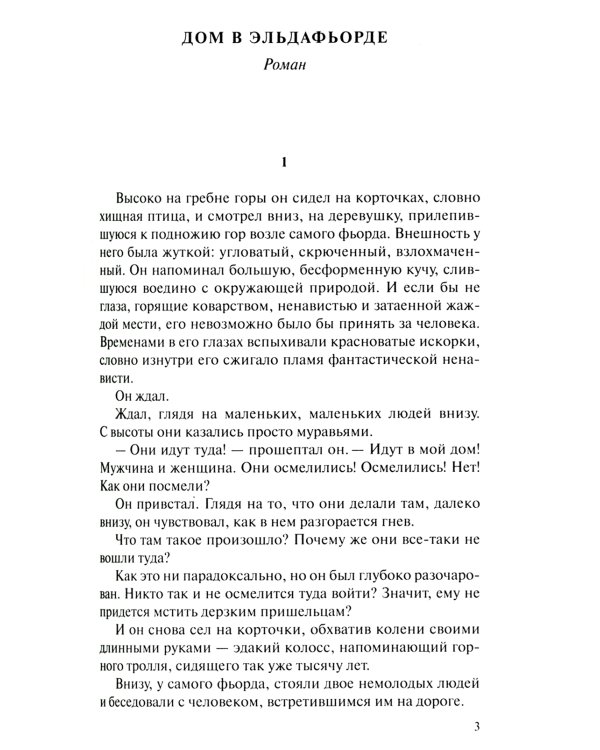 ДОМ В ЭЛЬДАФЬОРДЕ
Роман

1

Высоко на гребне горы он сидел на корточках, словно хищная птица, и смотрел вниз, на деревушку, прилепившуюся к подножию гор возле самого фьорда. Внешность у него была жуткой: угловатый, скрюченный, взлохмаченный. Он напоминал большую, бесформенную кучу, слившуюся воедино с окружающей природой. И если бы не глаза, горящие коварством, ненавистью и затаенной жаждой мести, его невозможно было бы принять за человека. Временами в его глазах вспыхивали красноватые искорки, словно изнутри его сжигало пламя фантастической ненависти.

Он ждал.

Ждал, глядя на маленьких, маленьких людей внизу. С высоты они казались просто муравьями.

— Они идут туда! — прошептал он. — Идут в мой дом! Мужчина и женщина. Они осмелились! Осмелились! Нет! Как они посмели?

Он привстал. Глядя на то, что они делали там, далеко внизу, он чувствовал, как в нем разгорается гнев.

Что там такое произошло? Почему же они все-таки не вошли туда?

Как это ни парадоксально, но он был глубоко разочарован. Никто так и не осмелится туда войти? Значит, ему не придется мстить дерзким пришельцам?

И он снова сел на корточки, обхватив колени своими длинными руками — эдакий колосс, напоминающий горного тролля, сидящего так уже тысячу лет.

Внизу, у самого фьорда, стояли двое немолодых людей и беседовали с человеком, встретившимся им на дороге.

3